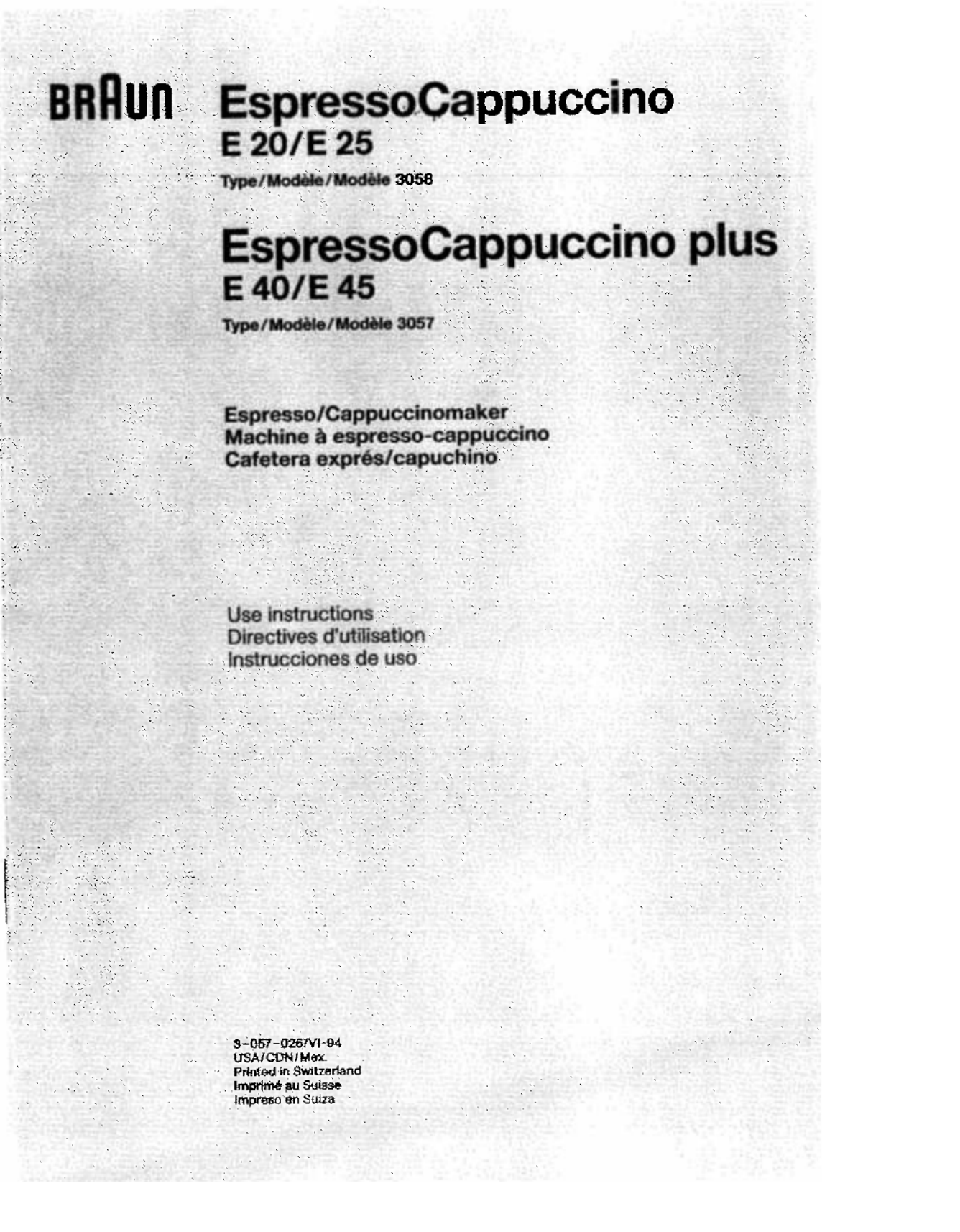 BRAUN EspressoCappuccino
E 20/E 25
Type/Modèle/Modèle 3058

EspressoCappuccino plus
E 40/E 45
Type/Modèle/Modèle 3057

Espresso/Cappuccinomaker
Machine à espresso-cappuccino
Cafetera exprés/capuchino

Use instructions
Directives d'utilisation
Instrucciones de uso

3-057-026/VI-94
USA/CDN/Mex.
Printed in Switzerland
Imprimé au Suisse
Impreso en Suiza